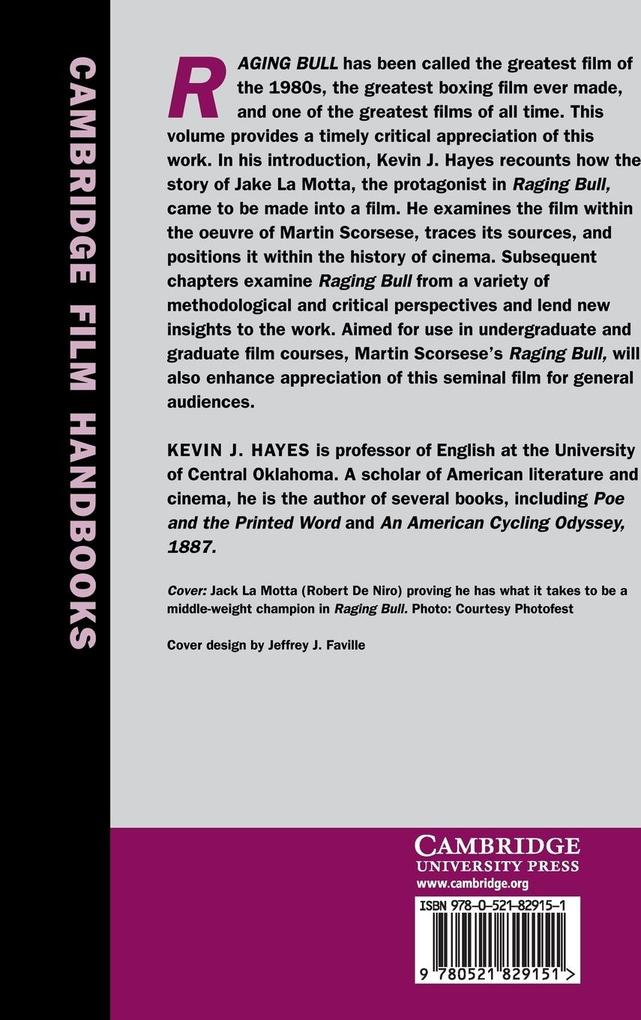 CAMBRIDGE FILM HANDBOOKS

RAGING BULL has been called the greatest film of the 1980s, the greatest boxing film ever made, and one of the greatest films of all time. This volume provides a timely critical appreciation of this work. In his introduction, Kevin J. Hayes recounts how the story of Jake La Motta, the protagonist in Raging Bull, came to be made into a film. He examines the film within the oeuvre of Martin Scorsese, traces its sources, and positions it within the history of cinema. Subsequent chapters examine Raging Bull from a variety of methodological and critical perspectives and lend new insights to the work. Aimed for use in undergraduate and graduate film courses, Martin Scorsese's Raging Bull, will also enhance appreciation of this seminal film for general audiences.

KEVIN J. HAYES is professor of English at the University of Central Oklahoma. A scholar of American literature and cinema, he is the author of several books, including Poe and the Printed Word and An American Cycling Odyssey, 1887.

Cover: Jack La Motta (Robert De Niro) proving he has what it takes to be a middle-weight champion in Raging Bull. Photo: Courtesy Photofest

Cover design by Jeffrey J. Faville

CAMBRIDGE
UNIVERSITY PRESS
www.cambridge.org

ISBN 978-0-521-82915-1

9 780521 829151 >